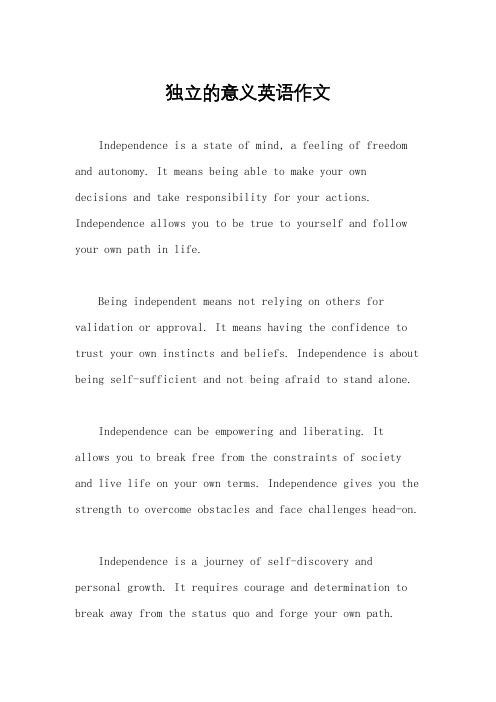 独立的意义英语作文

Independence is a state of mind, a feeling of freedom and autonomy. It means being able to make your own decisions and take responsibility for your actions. Independence allows you to be true to yourself and follow your own path in life.

Being independent means not relying on others for validation or approval. It means having the confidence to trust your own instincts and beliefs. Independence is about being self-sufficient and not being afraid to stand alone.

Independence can be empowering and liberating. It allows you to break free from the constraints of society and live life on your own terms. Independence gives you the strength to overcome obstacles and face challenges head-on.

Independence is a journey of self-discovery and personal growth. It requires courage and determination to break away from the status quo and forge your own path.